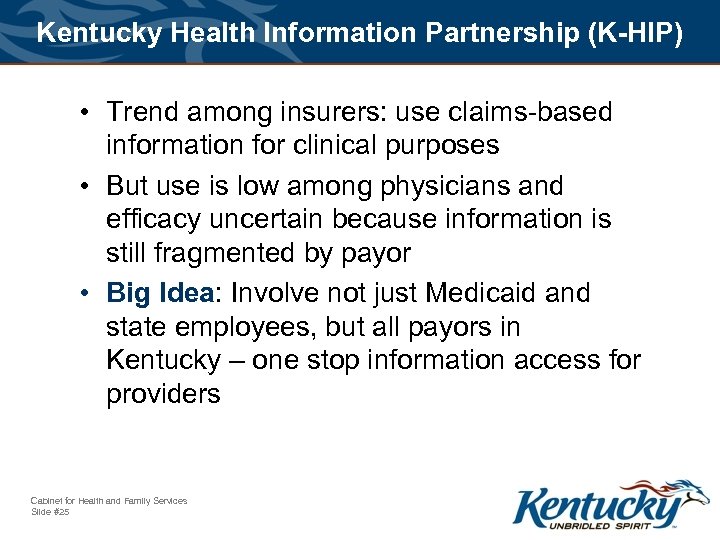 Kentucky Health Information Partnership (K-HIP)

• Trend among insurers: use claims-based information for clinical purposes

• But use is low among physicians and efficacy uncertain because information is still fragmented by payor

• Big Idea: Involve not just Medicaid and state employees, but all payors in Kentucky – one stop information access for providers

Cabinet for Health and Family Services
Slide #25

Kentucky
UNBRIDLED SPIRIT